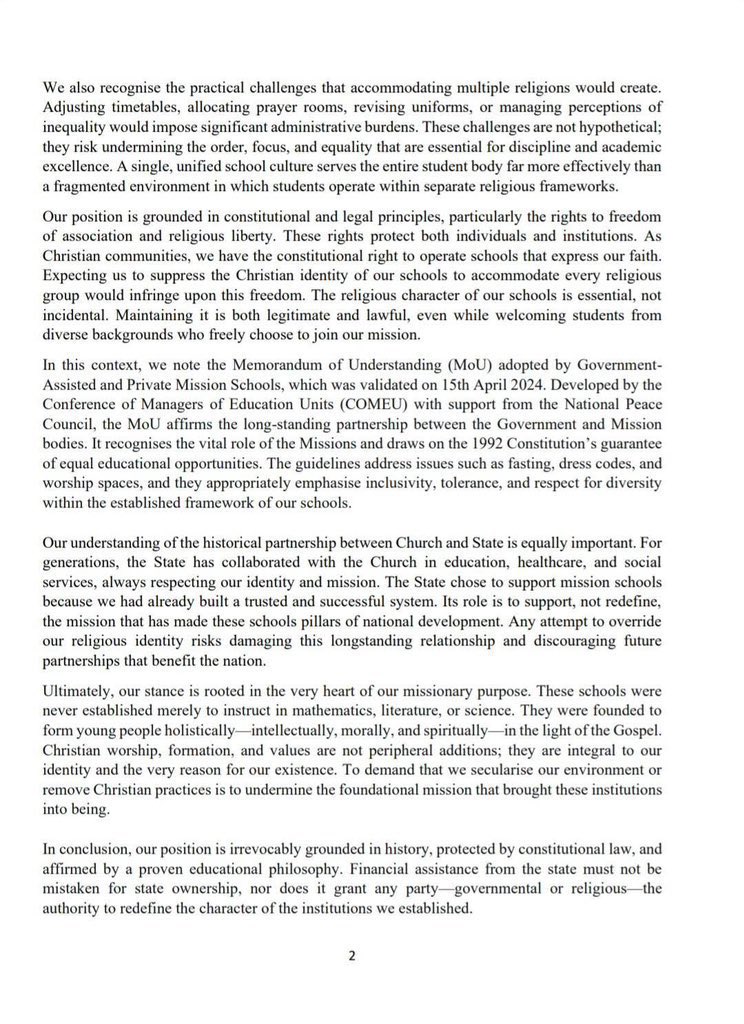 We also recognise the practical challenges that accommodating multiple religions would create. Adjusting timetables, allocating prayer rooms, revising uniforms, or managing perceptions of inequality would impose significant administrative burdens. These challenges are not hypothetical; they risk undermining the order, focus, and equality that are essential for discipline and academic excellence. A single, unified school culture serves the entire student body far more effectively than a fragmented environment in which students operate within separate religious frameworks.

Our position is grounded in constitutional and legal principles, particularly the rights to freedom of association and religious liberty. These rights protect both individuals and institutions. As Christian communities, we have the constitutional right to operate schools that express our faith. Expecting us to suppress the Christian identity of our schools to accommodate every religious group would infringe upon this freedom. The religious character of our schools is essential, not incidental. Maintaining it is both legitimate and lawful, even while welcoming students from diverse backgrounds who freely choose to join our mission.

In this context, we note the Memorandum of Understanding (MoU) adopted by Government-Assisted and Private Mission Schools, which was validated on 15th April 2024. Developed by the Conference of Managers of Education Units (COMEU) with support from the National Peace Council, the MoU affirms the long-standing partnership between the Government and Mission bodies. It recognises the vital role of the Missions and draws on the 1992 Constitution's guarantee of equal educational opportunities. The guidelines address issues such as fasting, dress codes, and worship spaces, and they appropriately emphasise inclusivity, tolerance, and respect for diversity within the established framework of our schools.

Our understanding of the historical partnership between Church and State is equally important. For generations, the State has collaborated with the Church in education, healthcare, and social services, always respecting our identity and mission. The State chose to support mission schools because we had already built a trusted and successful system. Its role is to support, not redefine, the mission that has made these schools pillars of national development. Any attempt to override our religious identity risks damaging this longstanding relationship and discouraging future partnerships that benefit the nation.

Ultimately, our stance is rooted in the very heart of our missionary purpose. These schools were never established merely to instruct in mathematics, literature, or science. They were founded to form young people holistically—intellectually, morally, and spiritually—in the light of the Gospel. Christian worship, formation, and values are not peripheral additions; they are integral to our identity and the very reason for our existence. To demand that we secularise our environment or remove Christian practices is to undermine the foundational mission that brought these institutions into being.

In conclusion, our position is irrevocably grounded in history, protected by constitutional law, and affirmed by a proven educational philosophy. Financial assistance from the state must not be mistaken for state ownership, nor does it grant any party—governmental or religious—the authority to redefine the character of the institutions we established.

2